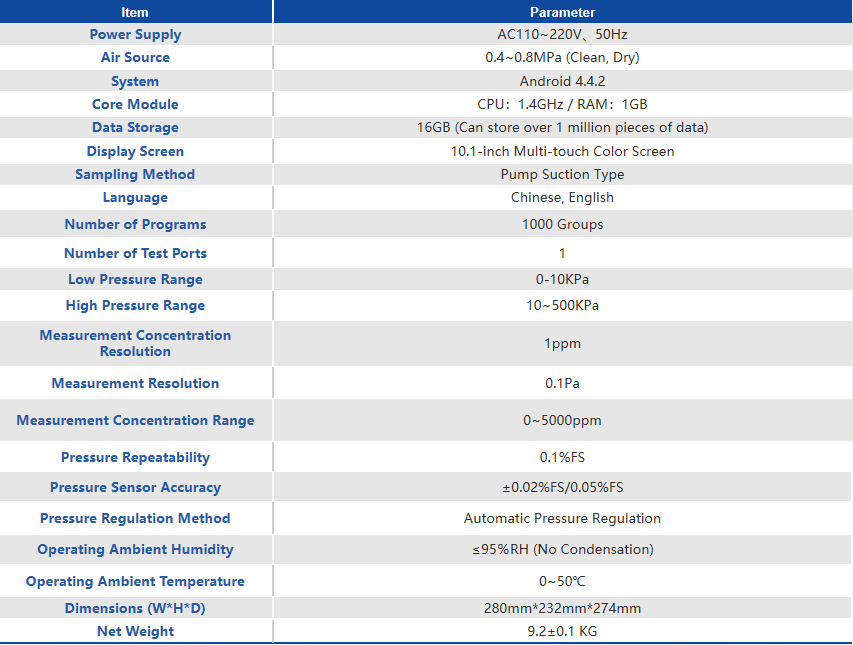 | Item | Parameter |
|---|---|
| Power Supply | AC110~220V、50Hz |
| Air Source | 0.4~0.8MPa (Clean, Dry) |
| System | Android 4.4.2 |
| Core Module | CPU：1.4GHz / RAM：1GB |
| Data Storage | 16GB (Can store over 1 million pieces of data) |
| Display Screen | 10.1-inch Multi-touch Color Screen |
| Sampling Method | Pump Suction Type |
| Language | Chinese, English |
| Number of Programs | 1000 Groups |
| Number of Test Ports | 1 |
| Low Pressure Range | 0-10KPa |
| High Pressure Range | 10~500KPa |
| Measurement Concentration Resolution | 1ppm |
| Measurement Resolution | 0.1Pa |
| Measurement Concentration Range | 0~5000ppm |
| Pressure Repeatability | 0.1%FS |
| Pressure Sensor Accuracy | ±0.02%FS/0.05%FS |
| Pressure Regulation Method | Automatic Pressure Regulation |
| Operating Ambient Humidity | ≤95%RH (No Condensation) |
| Operating Ambient Temperature | 0~50℃ |
| Dimensions (W*H*D) | 280mm*232mm*274mm |
| Net Weight | 9.2±0.1 KG |